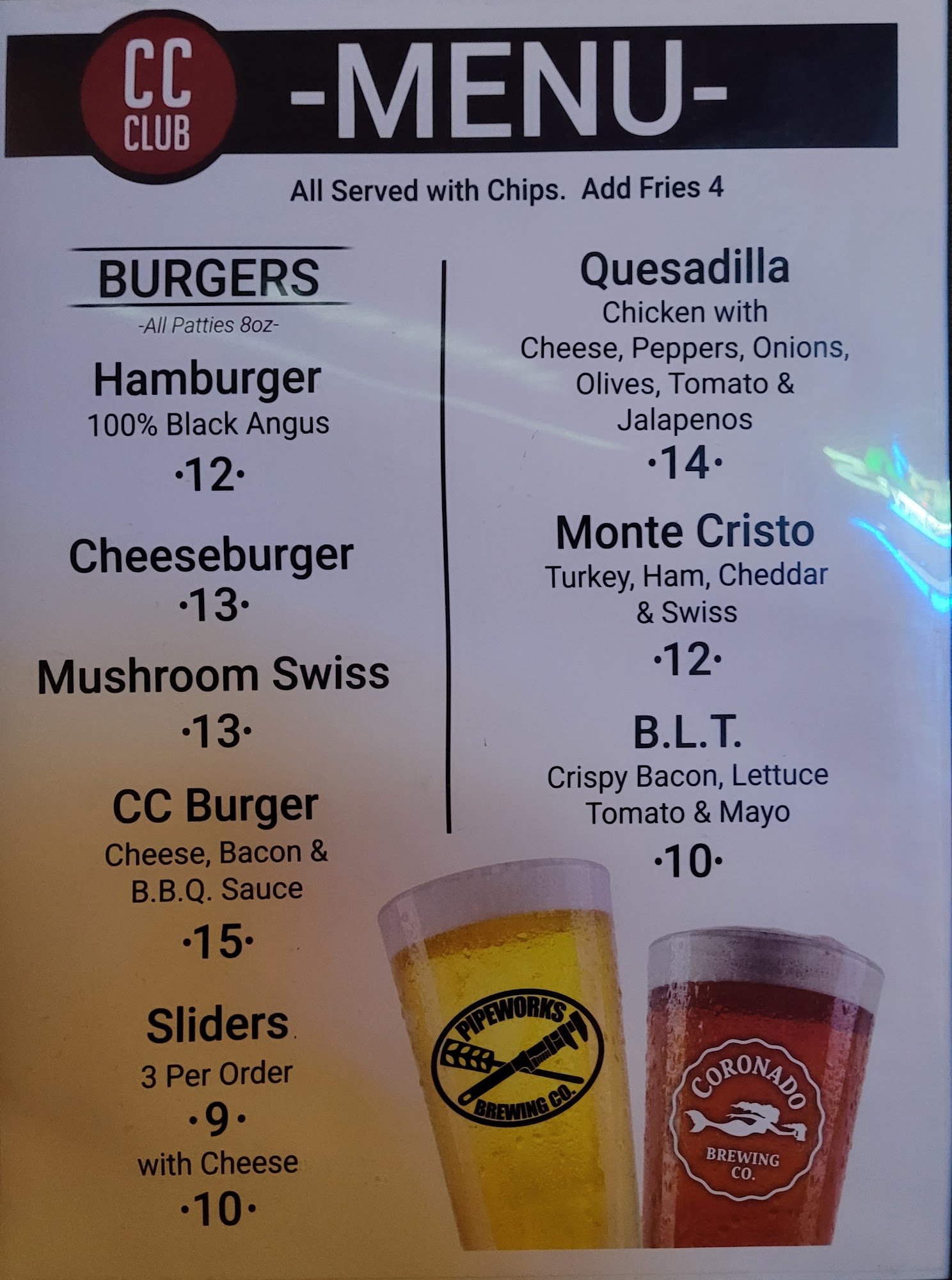 CC
CLUB

-MENU-

All Served with Chips. Add Fries 4

BURGERS
-All Patties 8oz-

Hamburger
100% Black Angus
•12•

Cheeseburger
•13•

Mushroom Swiss
•13•

CC Burger
Cheese, Bacon & B.B.Q. Sauce
•15•

Sliders
3 Per Order
•9•
with Cheese
•10•

Quesadilla
Chicken with Cheese, Peppers, Onions, Olives, Tomato & Jalapenos
•14•

Monte Cristo
Turkey, Ham, Cheddar & Swiss
•12•

B.L.T.
Crispy Bacon, Lettuce Tomato & Mayo
•10•

PIPEWORKS
BREWING CO.

CORONADO
BREWING
CO.